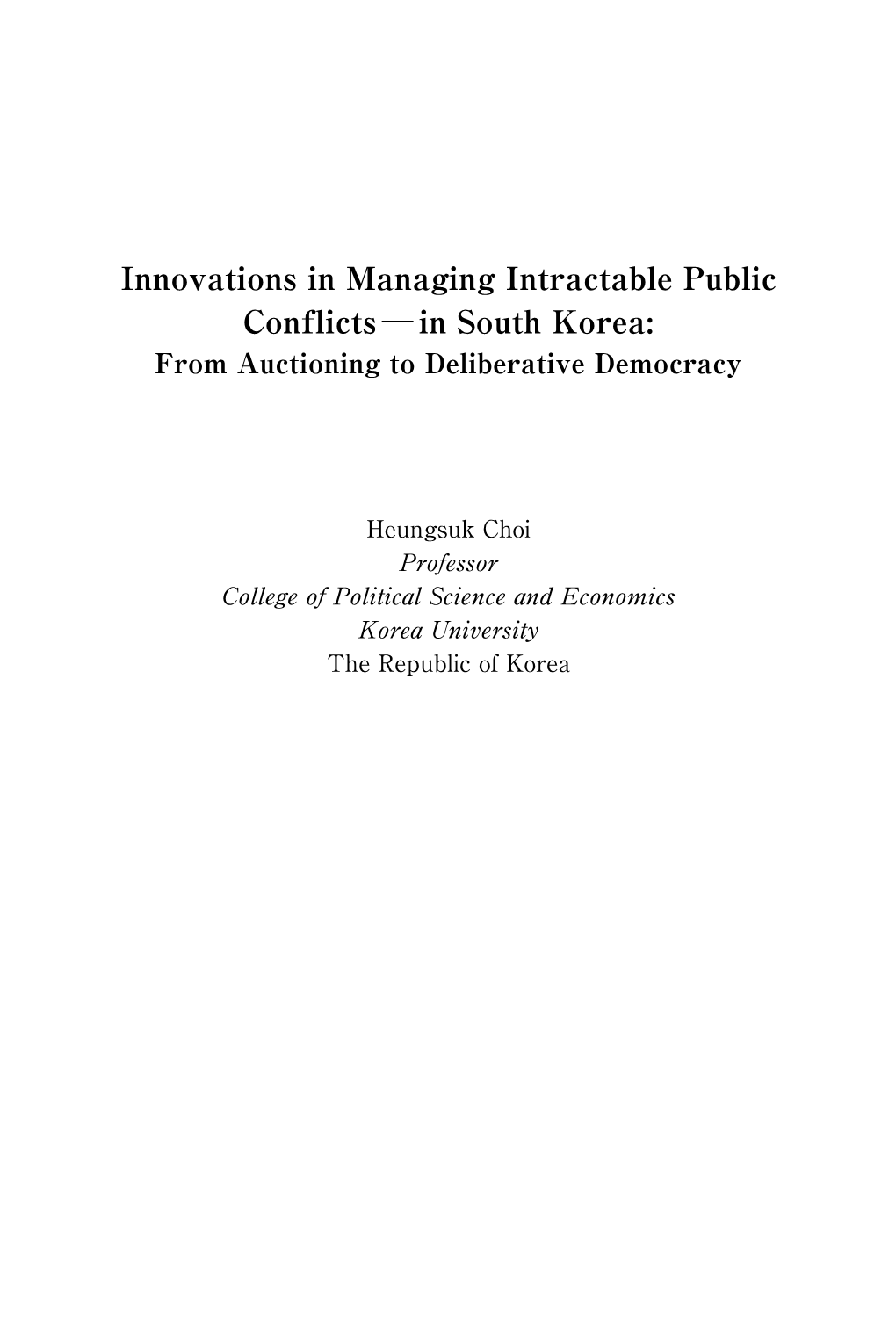 Innovations in Managing Intractable Public Conflicts—in South Korea:
From Auctioning to Deliberative Democracy

Heungsuk Choi
Professor
College of Political Science and Economics
Korea University
The Republic of Korea